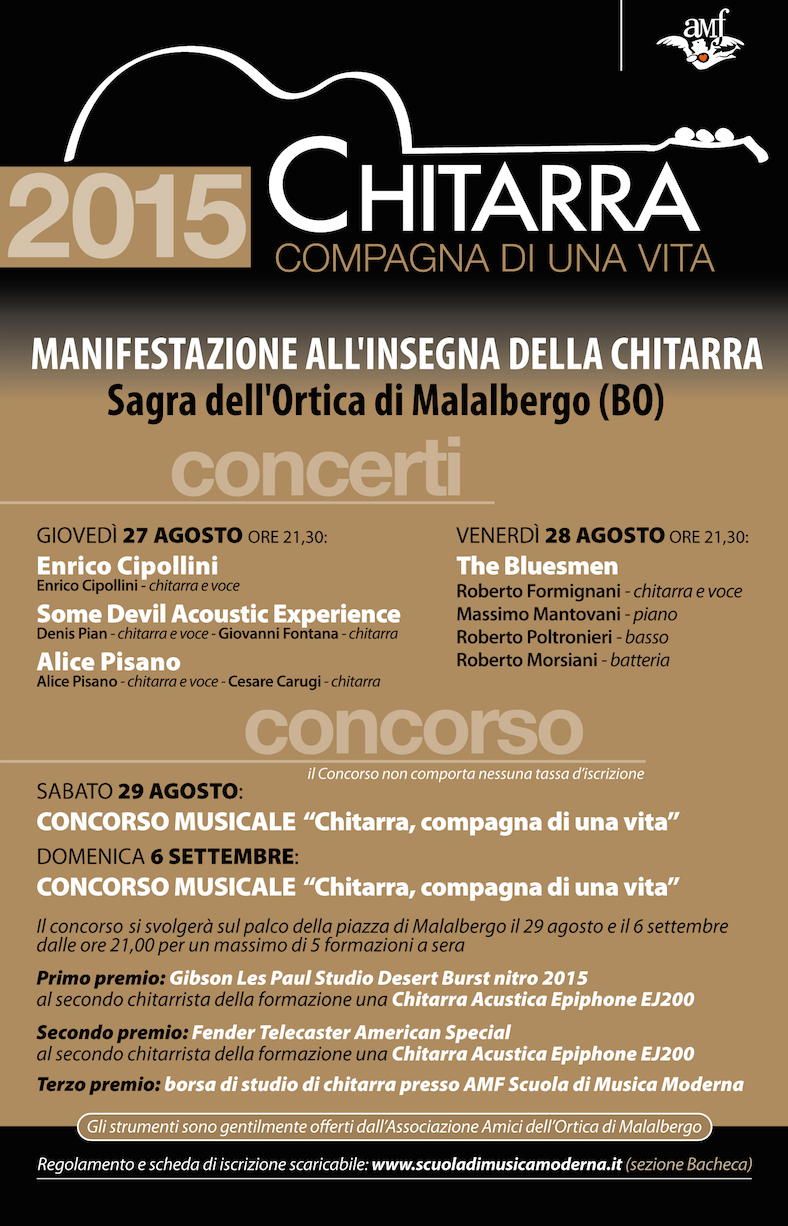 amf

2015 CHITARRA
COMPAGNA DI UNA VITA

MANIFESTAZIONE ALL'INSEGNA DELLA CHITARRA
Sagra dell'Ortica di Malalbergo (BO)

concerti

GIOVEDÌ 27 AGOSTO ORE 21,30:
Enrico Cipollini
Enrico Cipollini - chitarra e voce
Some Devil Acoustic Experience
Denis Pian - chitarra e voce - Giovanni Fontana - chitarra
Alice Pisano
Alice Pisano - chitarra e voce - Cesare Carugi - chitarra

VENERDÌ 28 AGOSTO ORE 21,30:
The Bluesmen
Roberto Formignani - chitarra e voce
Massimo Mantovani - piano
Roberto Poltronieri - basso
Roberto Morsiani - batteria

concorso

il Concorso non comporta nessuna tassa d'iscrizione

SABATO 29 AGOSTO:
CONCORSO MUSICALE "Chitarra, compagna di una vita"
DOMENICA 6 SETTEMBRE:
CONCORSO MUSICALE "Chitarra, compagna di una vita"

Il concorso si svolgerà sul palco della piazza di Malalbergo il 29 agosto e il 6 settembre dalle ore 21,00 per un massimo di 5 formazioni a sera

Primo premio: Gibson Les Paul Studio Desert Burst nitro 2015
al secondo chitarrista della formazione una Chitarra Acustica Epiphone EJ200

Secondo premio: Fender Telecaster American Special
al secondo chitarrista della formazione una Chitarra Acustica Epiphone EJ200

Terzo premio: borsa di studio di chitarra presso AMF Scuola di Musica Moderna

Gli strumenti sono gentilmente offerti dall'Associazione Amici dell'Ortica di Malalbergo

Regolamento e scheda di iscrizione scaricabile: www.scuoladimusicamoderna.it (sezione Bacheca)